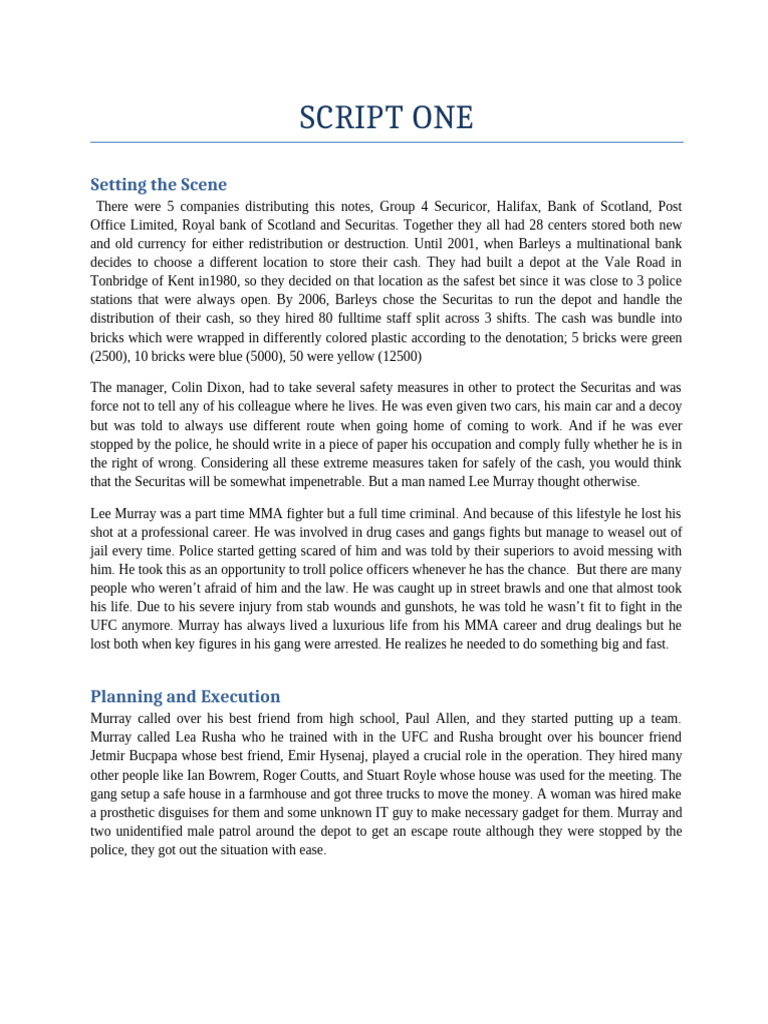 SCRIPT ONE

Setting the Scene

There were 5 companies distributing this notes, Group 4 Securicor, Halifax, Bank of Scotland, Post Office Limited, Royal bank of Scotland and Securitas. Together they all had 28 centers stored both new and old currency for either redistribution or destruction. Until 2001, when Barleys a multinational bank decides to choose a different location to store their cash. They had built a depot at the Vale Road in Tonbridge of Kent in1980, so they decided on that location as the safest bet since it was close to 3 police stations that were always open. By 2006, Barleys chose the Securitas to run the depot and handle the distribution of their cash, so they hired 80 fulltime staff split across 3 shifts. The cash was bundle into bricks which were wrapped in differently colored plastic according to the denotation; 5 bricks were green (2500), 10 bricks were blue (5000), 50 were yellow (12500)

The manager, Colin Dixon, had to take several safety measures in other to protect the Securitas and was force not to tell any of his colleague where he lives. He was even given two cars, his main car and a decoy but was told to always use different route when going home of coming to work. And if he was ever stopped by the police, he should write in a piece of paper his occupation and comply fully whether he is in the right of wrong. Considering all these extreme measures taken for safely of the cash, you would think that the Securitas will be somewhat impenetrable. But a man named Lee Murray thought otherwise.

Lee Murray was a part time MMA fighter but a full time criminal. And because of this lifestyle he lost his shot at a professional career. He was involved in drug cases and gangs fights but manage to weasel out of jail every time. Police started getting scared of him and was told by their superiors to avoid messing with him. He took this as an opportunity to troll police officers whenever he has the chance. But there are many people who weren't afraid of him and the law. He was caught up in street brawls and one that almost took his life. Due to his severe injury from stab wounds and gunshots, he was told he wasn't fit to fight in the UFC anymore. Murray has always lived a luxurious life from his MMA career and drug dealings but he lost both when key figures in his gang were arrested. He realizes he needed to do something big and fast.

Planning and Execution

Murray called over his best friend from high school, Paul Allen, and they started putting up a team. Murray called Lea Rusha who he trained with in the UFC and Rusha brought over his bouncer friend Jetmir Bucpapa whose best friend, Emir Hysenaj, played a crucial role in the operation. They hired many other people like Ian Bowrem, Roger Coutts, and Stuart Royle whose house was used for the meeting. The gang setup a safe house in a farmhouse and got three trucks to move the money. A woman was hired make a prosthetic disguises for them and some unknown IT guy to make necessary gadget for them. Murray and two unidentified male patrol around the depot to get an escape route although they were stopped by the police, they got out the situation with ease.